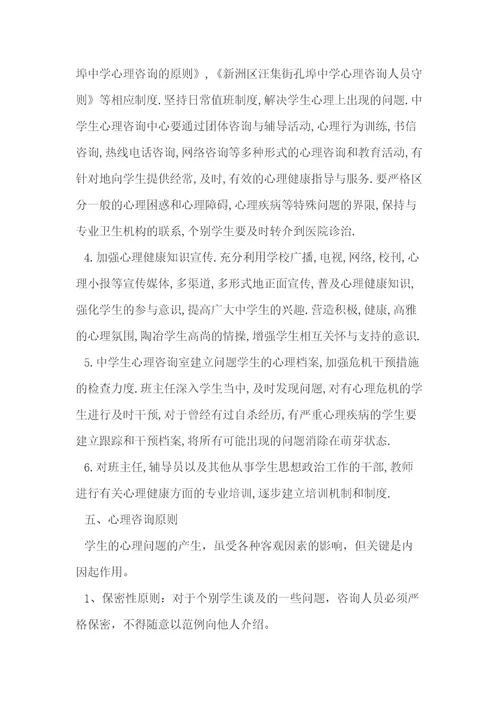 埠中学心理咨询的原则》，《新洲区汪集街孔埠中学心理咨询人员守则》等相应制度.坚持日常值班制度,解决学生心理上出现的问题.中学生心理咨询中心要通过团体咨询与辅导活动,心理行为训练,书信咨询,热线电话咨询,网络咨询等多种形式的心理咨询和教育活动,有针对地向学生提供经常,及时,有效的心理健康指导与服务.要严格区分一般的心理困惑和心理障碍,心理疾病等特殊问题的界限,保持与专业卫生机构的联系,个别学生要及时转介到医院诊治.

4.加强心理健康知识宣传.充分利用学校广播,电视,网络,校刊,心理小报等宣传媒体,多渠道,多形式地正面宣传,普及心理健康知识,强化学生的参与意识,提高广大中学生的兴趣.营造积极,健康,高雅的心理氛围,陶冶学生高尚的情操,增强学生相互关怀与支持的意识.

5.中学生心理咨询室建立问题学生的心理档案,加强危机干预措施的检查力度.班主任深入学生当中,及时发现问题,对有心理危机的学生进行及时干预,对于曾经有过自杀经历,有严重心理疾病的学生要建立跟踪和干预档案,将所有可能出现的问题消除在萌芽状态.

6.对班主任,辅导员以及其他从事学生思想政治工作的干部,教师进行有关心理健康方面的专业培训,逐步建立培训机制和制度.

五、心理咨询原则

学生的心理问题的产生，虽受各种客观因素的影响，但关键是内因起作用。

1、保密性原则：对于个别学生谈及的一些问题，咨询人员必须严格保密，不得随意以范例向他人介绍。